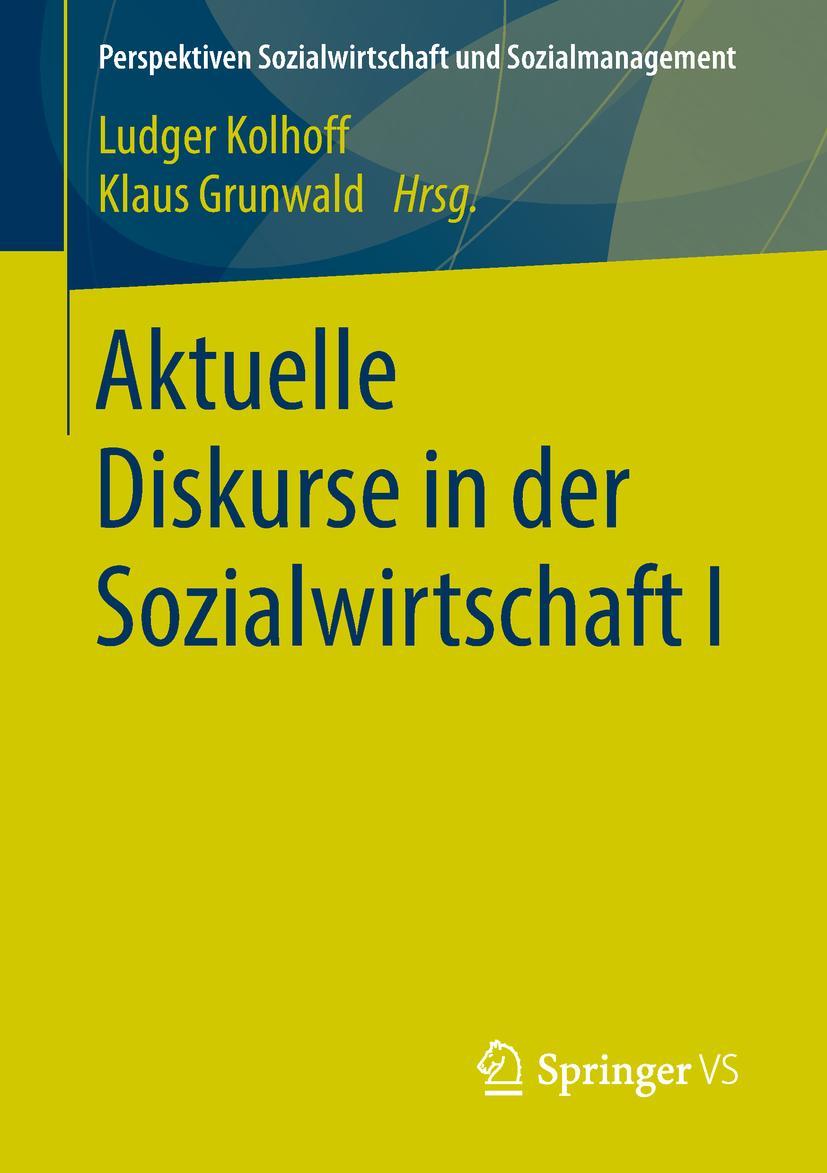 Perspektiven Sozialwirtschaft und Sozialmanagement

Ludger Kolhoff
Klaus Grunwald Hrsg.

Aktuelle Diskurse in der Sozialwirtschaft I

Springer VS